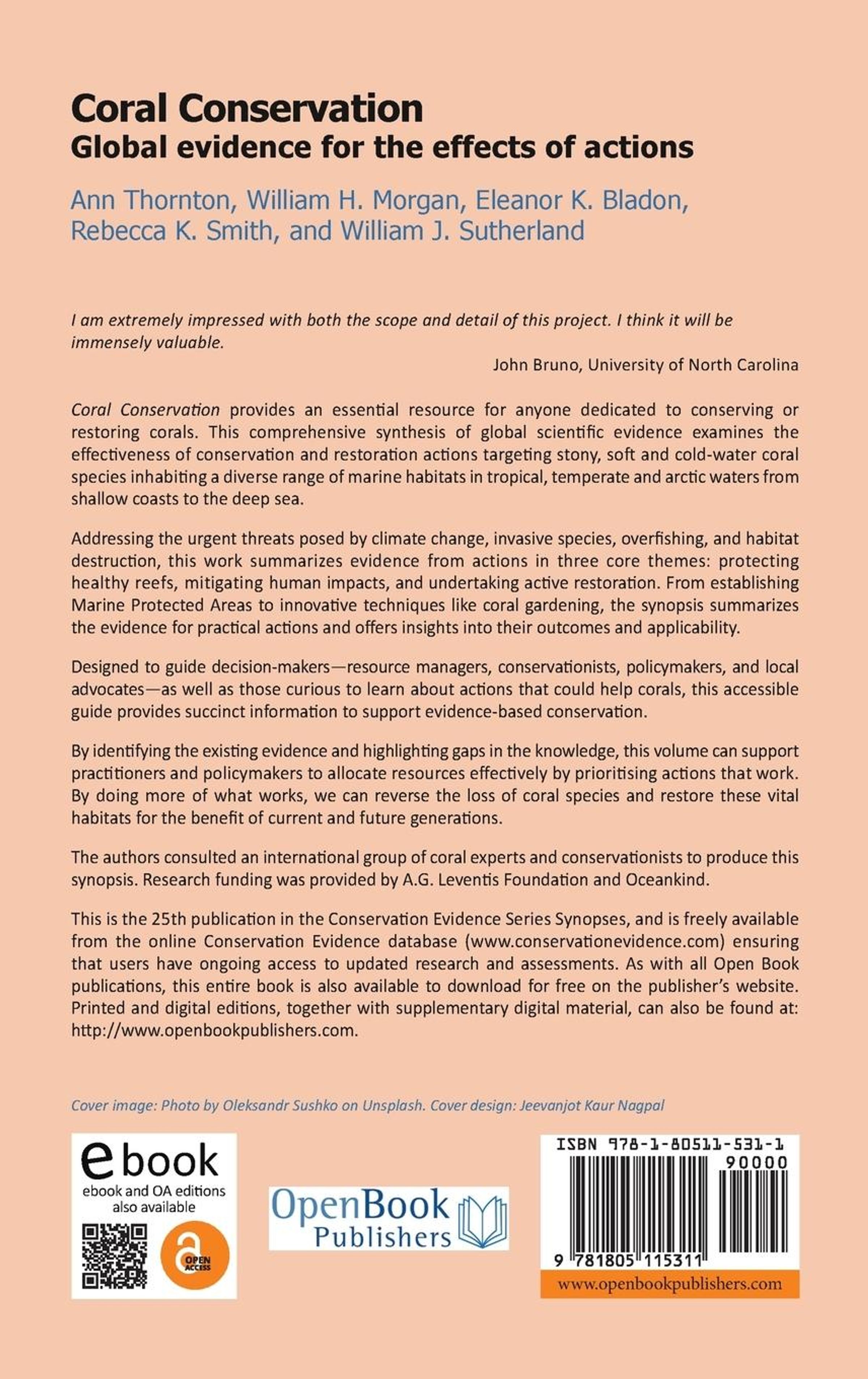 Coral Conservation
Global evidence for the effects of actions

Ann Thornton, William H. Morgan, Eleanor K. Bladon, Rebecca K. Smith, and William J. Sutherland

I am extremely impressed with both the scope and detail of this project. I think it will be immensely valuable.

John Bruno, University of North Carolina

Coral Conservation provides an essential resource for anyone dedicated to conserving or restoring corals. This comprehensive synthesis of global scientific evidence examines the effectiveness of conservation and restoration actions targeting stony, soft and cold-water coral species inhabiting a diverse range of marine habitats in tropical, temperate and arctic waters from shallow coasts to the deep sea.

Addressing the urgent threats posed by climate change, invasive species, overfishing, and habitat destruction, this work summarizes evidence from actions in three core themes: protecting healthy reefs, mitigating human impacts, and undertaking active restoration. From establishing Marine Protected Areas to innovative techniques like coral gardening, the synopsis summarizes the evidence for practical actions and offers insights into their outcomes and applicability.

Designed to guide decision-makers—resource managers, conservationists, policymakers, and local advocates—as well as those curious to learn about actions that could help corals, this accessible guide provides succinct information to support evidence-based conservation.

By identifying the existing evidence and highlighting gaps in the knowledge, this volume can support practitioners and policymakers to allocate resources effectively by prioritising actions that work. By doing more of what works, we can reverse the loss of coral species and restore these vital habitats for the benefit of current and future generations.

The authors consulted an international group of coral experts and conservationists to produce this synopsis. Research funding was provided by A.G. Leventis Foundation and Oceankind.

This is the 25th publication in the Conservation Evidence Series Synopses, and is freely available from the online Conservation Evidence database (www.conservationevidence.com) ensuring that users have ongoing access to updated research and assessments. As with all Open Book publications, this entire book is also available to download for free on the publisher's website. Printed and digital editions, together with supplementary digital material, can also be found at: http://www.openbookpublishers.com.

Cover image: Photo by Oleksandr Sushko on Unsplash. Cover design: Jeevanjot Kaur Nagpal

ebook
ebook and OA editions also available

OPEN ACCESS

OpenBook Publishers

ISBN 978-1-80511-531-1
90000
9 781805 115311
www.openbookpublishers.com